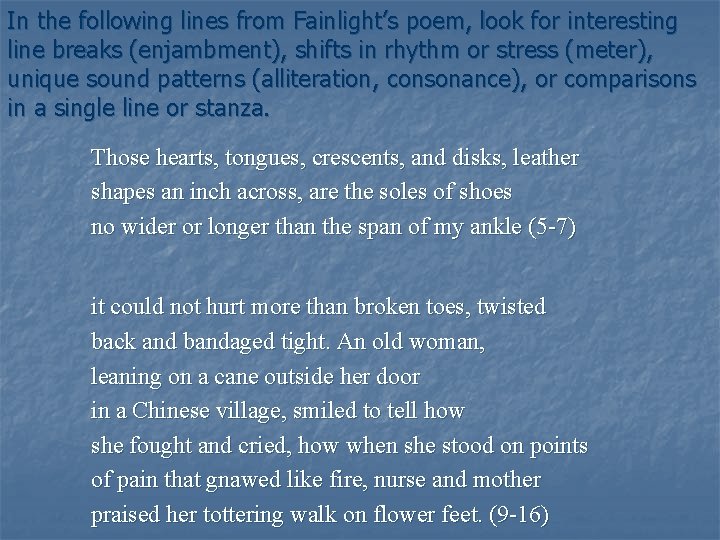 In the following lines from Fainlight's poem, look for interesting line breaks (enjambment), shifts in rhythm or stress (meter), unique sound patterns (alliteration, consonance), or comparisons in a single line or stanza.

Those hearts, tongues, crescents, and disks, leather
shapes an inch across, are the soles of shoes
no wider or longer than the span of my ankle (5-7)

it could not hurt more than broken toes, twisted
back and bandaged tight. An old woman,
leaning on a cane outside her door
in a Chinese village, smiled to tell how
she fought and cried, how when she stood on points
of pain that gnawed like fire, nurse and mother
praised her tottering walk on flower feet. (9-16)